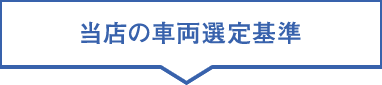 当店の車両選定基準